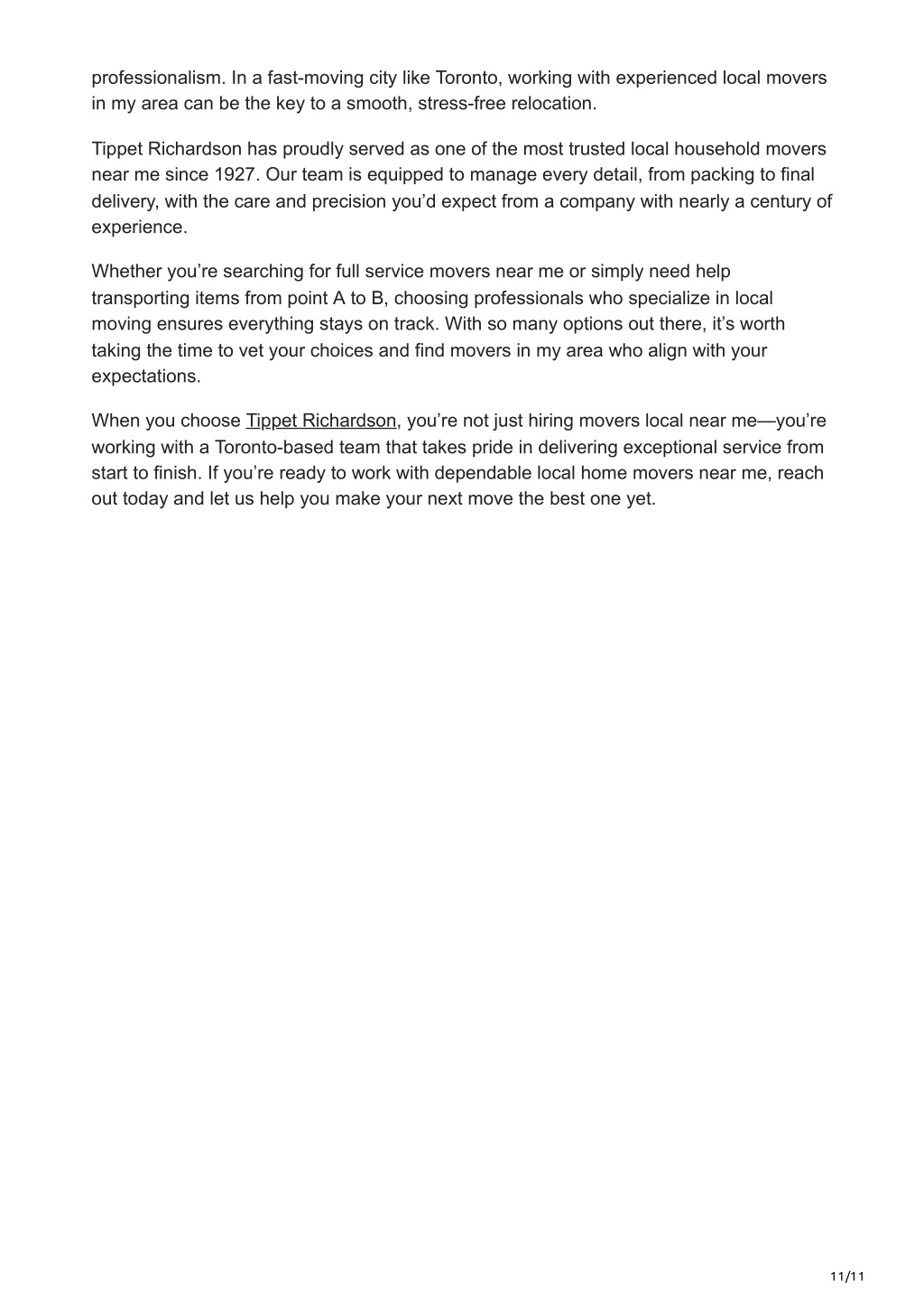 professionalism. In a fast-moving city like Toronto, working with experienced local movers in my area can be the key to a smooth, stress-free relocation.

Tippet Richardson has proudly served as one of the most trusted local household movers near me since 1927. Our team is equipped to manage every detail, from packing to final delivery, with the care and precision you'd expect from a company with nearly a century of experience.

Whether you're searching for full service movers near me or simply need help transporting items from point A to B, choosing professionals who specialize in local moving ensures everything stays on track. With so many options out there, it's worth taking the time to vet your choices and find movers in my area who align with your expectations.

When you choose Tippet Richardson, you're not just hiring movers local near me—you're working with a Toronto-based team that takes pride in delivering exceptional service from start to finish. If you're ready to work with dependable local home movers near me, reach out today and let us help you make your next move the best one yet.

11/11